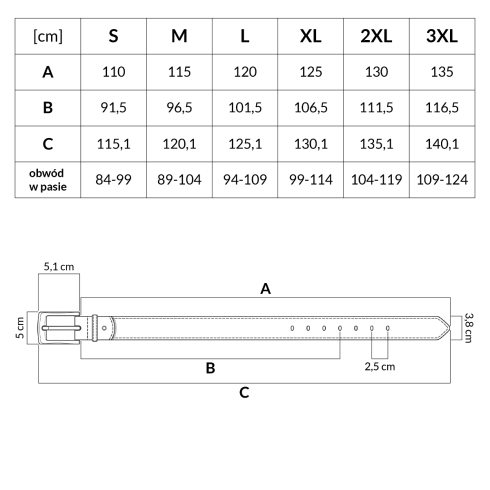 | [cm] | S | M | L | XL | 2XL | 3XL |
|---|---|---|---|---|---|---|
| A | 110 | 115 | 120 | 125 | 130 | 135 |
| B | 91,5 | 96,5 | 101,5 | 106,5 | 111,5 | 116,5 |
| C | 115,1 | 120,1 | 125,1 | 130,1 | 135,1 | 140,1 |
| obwód w pasie | 84-99 | 89-104 | 94-109 | 99-114 | 104-119 | 109-124 |

5,1 cm
A
5 cm
3,8 cm
B
2,5 cm
C